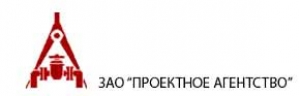 ЗАО "ПРОЕКТНОЕ АГЕНТСТВО"